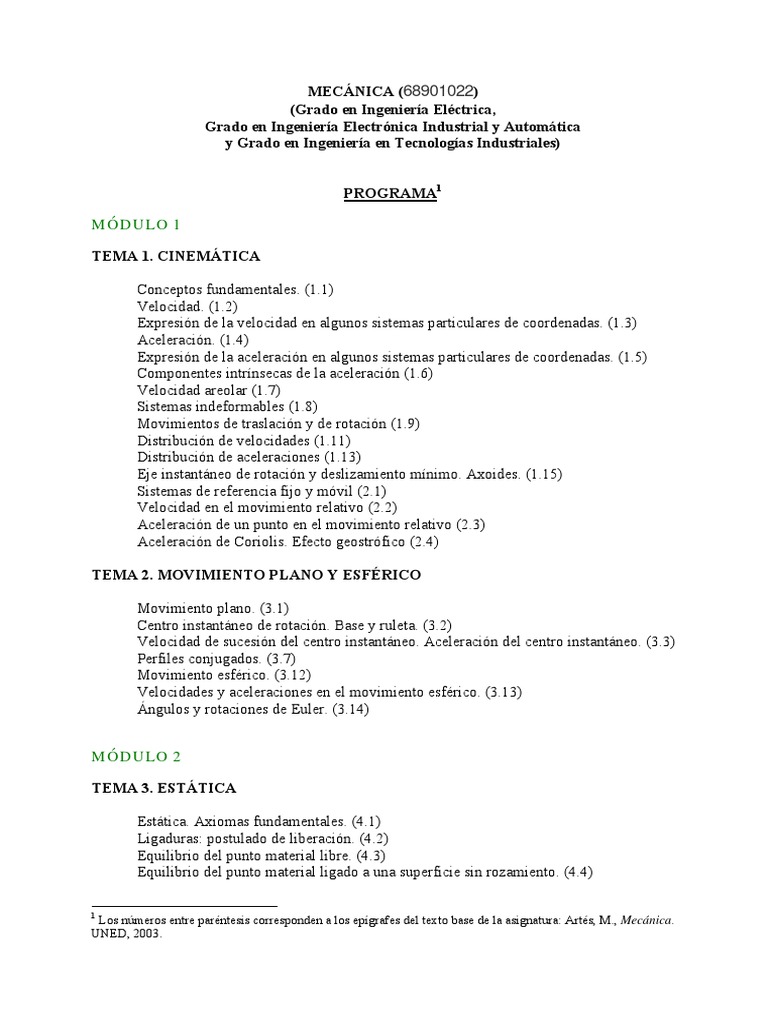 MECÁNICA (68901022)
(Grado en Ingeniería Eléctrica,
Grado en Ingeniería Electrónica Industrial y Automática
y Grado en Ingeniería en Tecnologías Industriales)

PROGRAMA$^1$

MÓDULO 1

TEMA 1. CINEMÁTICA

Conceptos fundamentales. (1.1)
Velocidad. (1.2)
Expresión de la velocidad en algunos sistemas particulares de coordenadas. (1.3)
Aceleración. (1.4)
Expresión de la aceleración en algunos sistemas particulares de coordenadas. (1.5)
Componentes intrínsecas de la aceleración (1.6)
Velocidad areolar (1.7)
Sistemas indeformables (1.8)
Movimientos de traslación y de rotación (1.9)
Distribución de velocidades (1.11)
Distribución de aceleraciones (1.13)
Eje instantáneo de rotación y deslizamiento mínimo. Axoides. (1.15)
Sistemas de referencia fijo y móvil (2.1)
Velocidad en el movimiento relativo (2.2)
Aceleración de un punto en el movimiento relativo (2.3)
Aceleración de Coriolis. Efecto geostrófico (2.4)

TEMA 2. MOVIMIENTO PLANO Y ESFÉRICO

Movimiento plano. (3.1)
Centro instantáneo de rotación. Base y ruleta. (3.2)
Velocidad de sucesión del centro instantáneo. Aceleración del centro instantáneo. (3.3)
Perfiles conjugados. (3.7)
Movimiento esférico. (3.12)
Velocidades y aceleraciones en el movimiento esférico. (3.13)
Ángulos y rotaciones de Euler. (3.14)

MÓDULO 2

TEMA 3. ESTÁTICA

Estática. Axiomas fundamentales. (4.1)
Ligaduras: postulado de liberación. (4.2)
Equilibrio del punto material libre. (4.3)
Equilibrio del punto material ligado a una superficie sin rozamiento. (4.4)

$^1$ Los números entre paréntesis corresponden a los epígrafes del texto base de la asignatura: Artés, M., Mecánica. UNED, 2003.